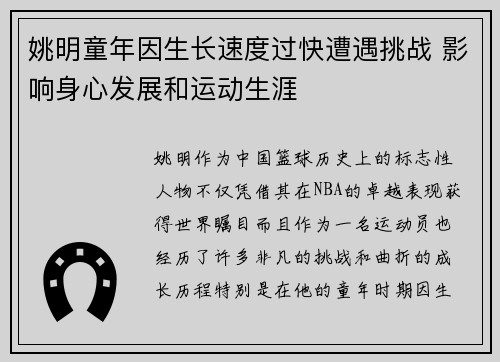 姚明童年因生长速度过快遭遇挑战 影响身心发展和运动生涯

姚明作为中国篮球历史上的标志性人物不仅凭借其在NBA的卓越表现获得世界瞩目而且作为一名运动员也经历了许多非凡的挑战和曲折的成长历程特别是在他的童年时期因生